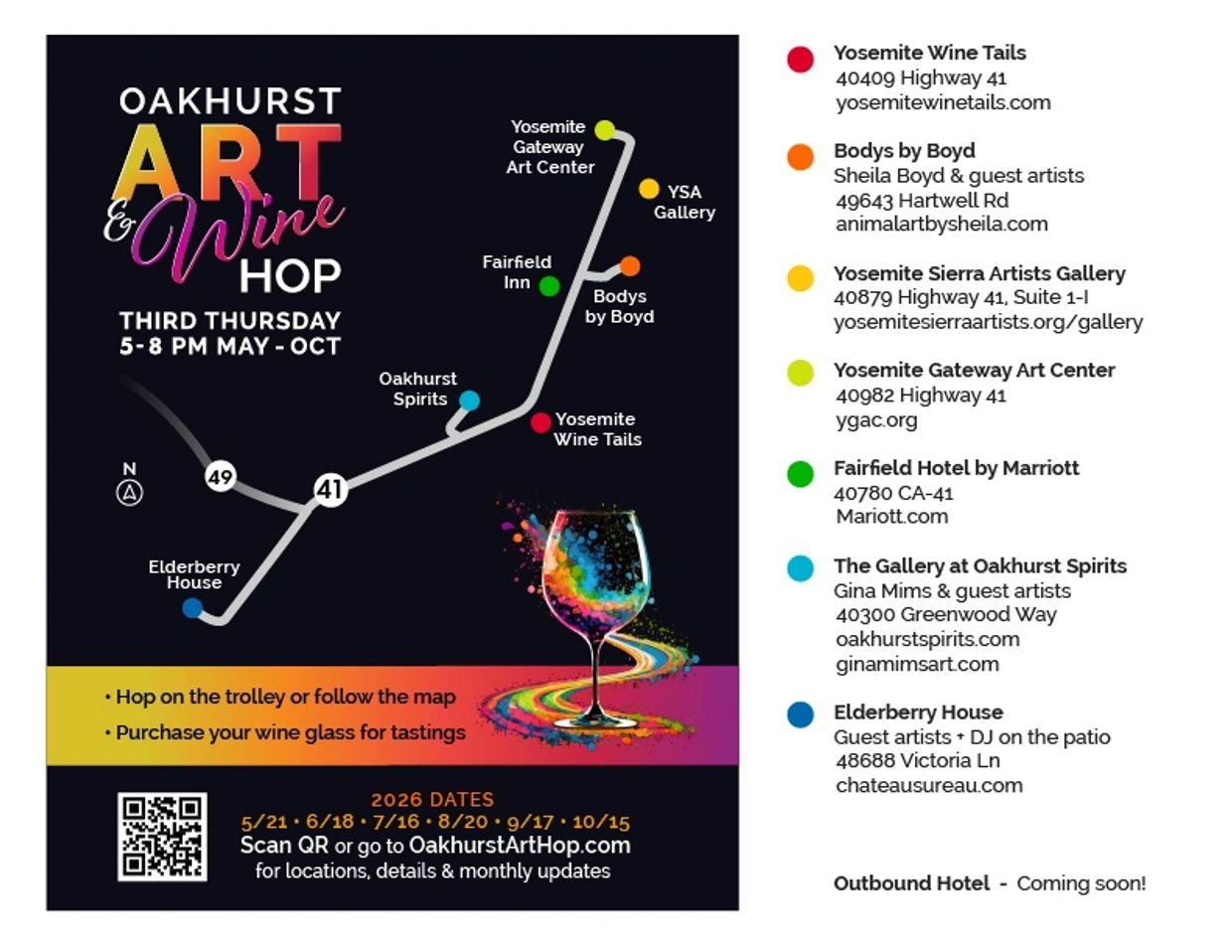 OAKHURST
ART
& Wine
HOP

THIRD THURSDAY
5-8 PM MAY - OCT

Yosemite Gateway Art Center

YSA Gallery

Fairfield Inn

Bodys by Boyd

Oakhurst Spirits

Yosemite Wine Tails

N

49

41

Elderberry House

• Hop on the trolley or follow the map
• Purchase your wine glass for tastings

2026 DATES
5/21 • 6/18 • 7/16 • 8/20 • 9/17 • 10/15
Scan QR or go to OakhurstArtHop.com
for locations, details & monthly updates

Yosemite Wine Tails
40409 Highway 41
yosemitewinetails.com

Bodys by Boyd
Sheila Boyd & guest artists
49643 Hartwell Rd
animalartbysheila.com

Yosemite Sierra Artists Gallery
40879 Highway 41, Suite 1-I
yosemitesierraartists.org/gallery

Yosemite Gateway Art Center
40982 Highway 41
ygac.org

Fairfield Hotel by Marriott
40780 CA-41
Mariott.com

The Gallery at Oakhurst Spirits
Gina Mims & guest artists
40300 Greenwood Way
oakhurstspirits.com
ginamimsart.com

Elderberry House
Guest artists + DJ on the patio
48688 Victoria Ln
chateausureau.com

Outbound Hotel - Coming soon!